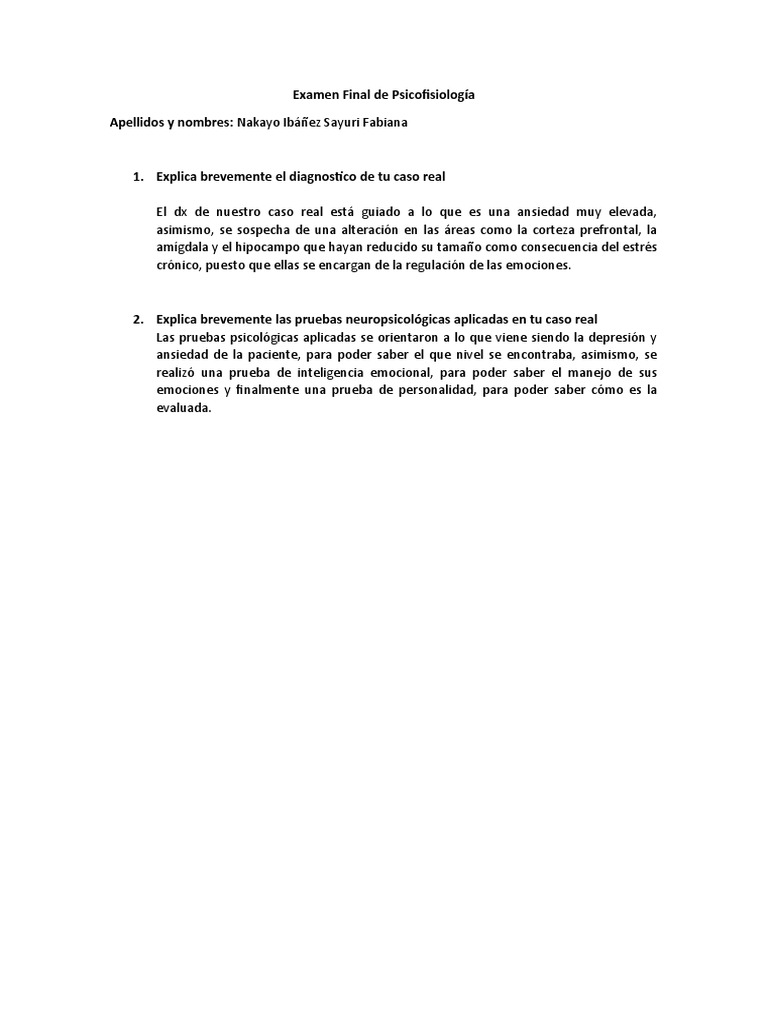 Examen Final de Psicofisiología

Apellidos y nombres: Nakayo Ibáñez Sayuri Fabiana

1. Explica brevemente el diagnostico de tu caso real

El dx de nuestro caso real está guiado a lo que es una ansiedad muy elevada, asimismo, se sospecha de una alteración en las áreas como la corteza prefrontal, la amígdala y el hipocampo que hayan reducido su tamaño como consecuencia del estrés crónico, puesto que ellas se encargan de la regulación de las emociones.

2. Explica brevemente las pruebas neuropsicológicas aplicadas en tu caso real

Las pruebas psicológicas aplicadas se orientaron a lo que viene siendo la depresión y ansiedad de la paciente, para poder saber el que nivel se encontraba, asimismo, se realizó una prueba de inteligencia emocional, para poder saber el manejo de sus emociones y finalmente una prueba de personalidad, para poder saber cómo es la evaluada.